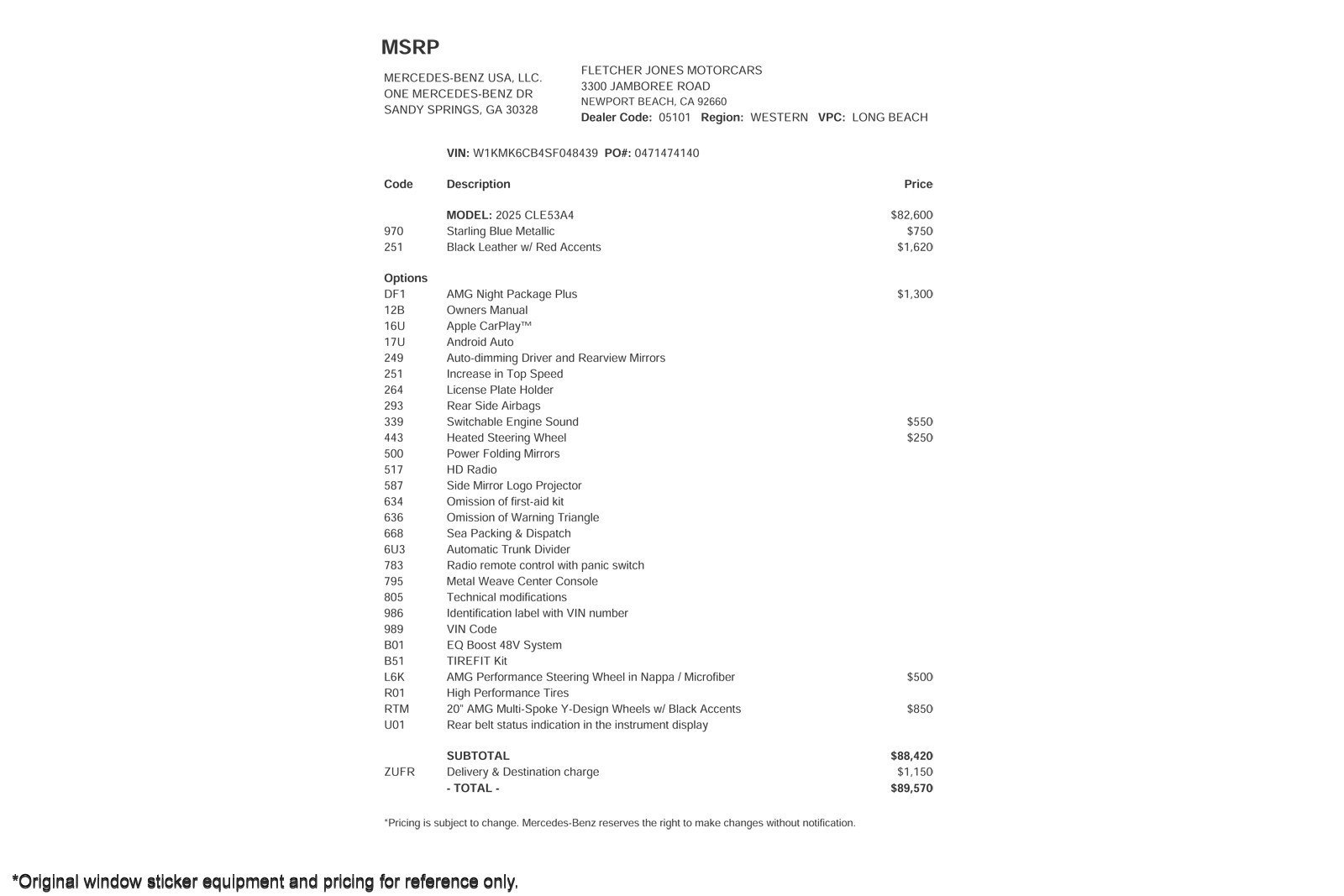 MSRP

MERCEDES-BENZ USA, LLC.
ONE MERCEDES-BENZ DR
SANDY SPRINGS, GA 30328

FLETCHER JONES MOTORCARS
3300 JAMBOREE ROAD
NEWPORT BEACH, CA 92660
Dealer Code: 05101 Region: WESTERN VPC: LONG BEACH

VIN: W1KMK6CB4SF048439 PO#: 0471474140

| Code | Description | Price |
|---|---|---|
| | MODEL: 2025 CLE53A4 | $82,600 |
| 970 | Starling Blue Metallic | $750 |
| 251 | Black Leather w/ Red Accents | $1,620 |
| Options | | |
| DF1 | AMG Night Package Plus | $1,300 |
| 12B | Owners Manual | |
| 16U | Apple CarPlay™ | |
| 17U | Android Auto | |
| 249 | Auto-dimming Driver and Rearview Mirrors | |
| 251 | Increase in Top Speed | |
| 264 | License Plate Holder | |
| 293 | Rear Side Airbags | |
| 339 | Switchable Engine Sound | $550 |
| 443 | Heated Steering Wheel | $250 |
| 500 | Power Folding Mirrors | |
| 517 | HD Radio | |
| 587 | Side Mirror Logo Projector | |
| 634 | Omission of first-aid kit | |
| 636 | Omission of Warning Triangle | |
| 668 | Sea Packing & Dispatch | |
| 6U3 | Automatic Trunk Divider | |
| 783 | Radio remote control with panic switch | |
| 795 | Metal Weave Center Console | |
| 805 | Technical modifications | |
| 986 | Identification label with VIN number | |
| 989 | VIN Code | |
| B01 | EQ Boost 48V System | |
| B51 | TIREFIT Kit | |
| L6K | AMG Performance Steering Wheel in Nappa / Microfiber | $500 |
| R01 | High Performance Tires | |
| RTM | 20" AMG Multi-Spoke Y-Design Wheels w/ Black Accents | $850 |
| U01 | Rear belt status indication in the instrument display | |
| | SUBTOTAL | $88,420 |
| ZUFR | Delivery & Destination charge | $1,150 |
| | - TOTAL - | $89,570 |

*Pricing is subject to change. Mercedes-Benz reserves the right to make changes without notification.

*Original window sticker equipment and pricing for reference only.